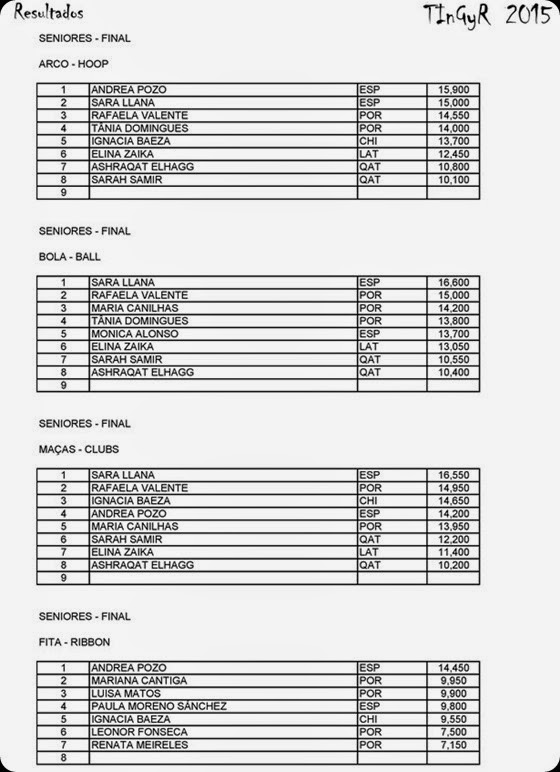 Resultados

TInGyR 2015

SENIORES - FINAL

ARCO - HOOP

| 1 | ANDREA POZO | ESP | 15,900 |
|---|---|---|---|
| 2 | SARA LLANA | ESP | 15,000 |
| 3 | RAFAELA VALENTE | POR | 14,550 |
| 4 | TÂNIA DOMINGUES | POR | 14,000 |
| 5 | IGNACIA BAEZA | CHI | 13,700 |
| 6 | ELINA ZAIKA | LAT | 12,450 |
| 7 | ASHRAQAT ELHAGG | QAT | 10,800 |
| 8 | SARAH SAMIR | QAT | 10,100 |
| 9 | | | |

SENIORES - FINAL

BOLA - BALL

| 1 | SARA LLANA | ESP | 16,600 |
|---|---|---|---|
| 2 | RAFAELA VALENTE | POR | 15,000 |
| 3 | MARIA CANILHAS | POR | 14,200 |
| 4 | TÂNIA DOMINGUES | POR | 13,800 |
| 5 | MONICA ALONSO | ESP | 13,700 |
| 6 | ELINA ZAIKA | LAT | 13,050 |
| 7 | SARAH SAMIR | QAT | 10,550 |
| 8 | ASHRAQAT ELHAGG | QAT | 10,400 |
| 9 | | | |

SENIORES - FINAL

MAÇAS - CLUBS

| 1 | SARA LLANA | ESP | 16,550 |
|---|---|---|---|
| 2 | RAFAELA VALENTE | POR | 14,950 |
| 3 | IGNACIA BAEZA | CHI | 14,650 |
| 4 | ANDREA POZO | ESP | 14,200 |
| 5 | MARIA CANILHAS | POR | 13,950 |
| 6 | SARAH SAMIR | QAT | 12,200 |
| 7 | ELINA ZAIKA | LAT | 11,400 |
| 8 | ASHRAQAT ELHAGG | QAT | 10,200 |
| 9 | | | |

SENIORES - FINAL

FITA - RIBBON

| 1 | ANDREA POZO | ESP | 14,450 |
|---|---|---|---|
| 2 | MARIANA CANTIGA | POR | 9,950 |
| 3 | LUISA MATOS | POR | 9,900 |
| 4 | PAULA MORENO SÁNCHEZ | ESP | 9,800 |
| 5 | IGNACIA BAEZA | CHI | 9,550 |
| 6 | LEONOR FONSECA | POR | 7,500 |
| 7 | RENATA MEIRELES | POR | 7,150 |
| 8 | | | |